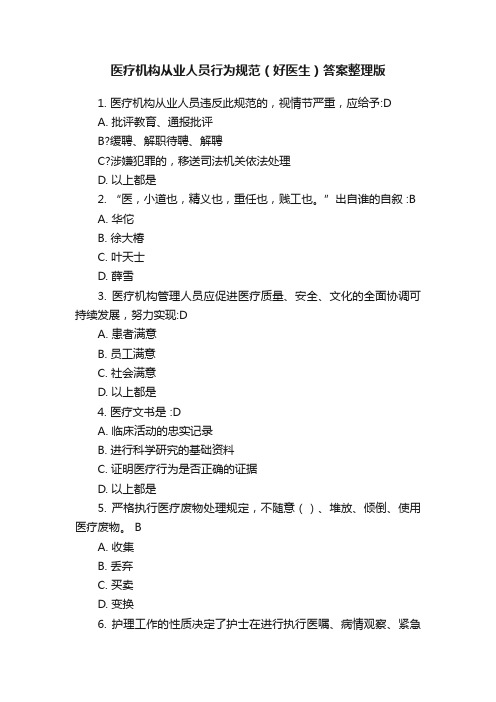 医疗机构从业人员行为规范（好医生）答案整理版

1. 医疗机构从业人员违反此规范的，视情节严重，应给予:D
A. 批评教育、通报批评
B?缓聘、解职待聘、解聘
C?涉嫌犯罪的，移送司法机关依法处理
D. 以上都是
2. “医，小道也，精义也，重任也，贱工也。”出自谁的自叙 :B
A. 华佗
B. 徐大椿
C. 叶天士
D. 薛雪
3. 医疗机构管理人员应促进医疗质量、安全、文化的全面协调可持续发展，努力实现:D
A. 患者满意
B. 员工满意
C. 社会满意
D. 以上都是
4. 医疗文书是 :D
A. 临床活动的忠实记录
B. 进行科学研究的基础资料
C. 证明医疗行为是否正确的证据
D. 以上都是
5. 严格执行医疗废物处理规定，不随意（ ）、堆放、倾倒、使用医疗废物。 B
A. 收集
B. 丢弃
C. 买卖
D. 变换
6. 护理工作的性质决定了护士在进行执行医嘱、病情观察、紧急